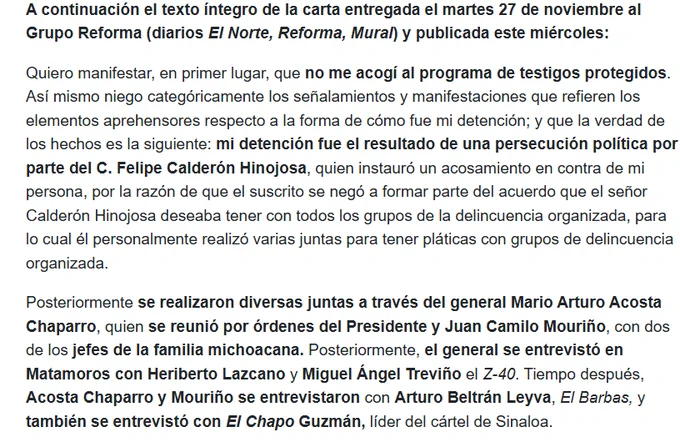 A continuación el texto íntegro de la carta entregada el martes 27 de noviembre al Grupo Reforma (diarios El Norte, Reforma, Mural) y publicada este miércoles:

Quiero manifestar, en primer lugar, que no me acogí al programa de testigos protegidos. Así mismo niego categóricamente los señalamientos y manifestaciones que refieren los elementos aprehensores respecto a la forma de cómo fue mi detención; y que la verdad de los hechos es la siguiente: mi detención fue el resultado de una persecución política por parte del C. Felipe Calderón Hinojosa, quien instauró un acosamiento en contra de mi persona, por la razón de que el suscrito se negó a formar parte del acuerdo que el señor Calderón Hinojosa deseaba tener con todos los grupos de la delincuencia organizada, para lo cual él personalmente realizó varias juntas para tener pláticas con grupos de delincuencia organizada.

Posteriormente se realizaron diversas juntas a través del general Mario Arturo Acosta Chaparro, quien se reunió por órdenes del Presidente y Juan Camilo Mouriño, con dos de los jefes de la familia michoacana. Posteriormente, el general se entrevistó en Matamoros con Heriberto Lazcano y Miguel Ángel Treviño el Z-40. Tiempo después, Acosta Chaparro y Mouriño se entrevistaron con Arturo Beltrán Leyva, El Barbas, y también se entrevistó con El Chapo Guzmán, líder del cártel de Sinaloa.